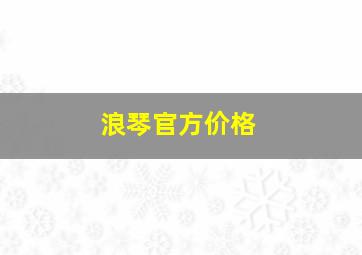 浪琴官方价格